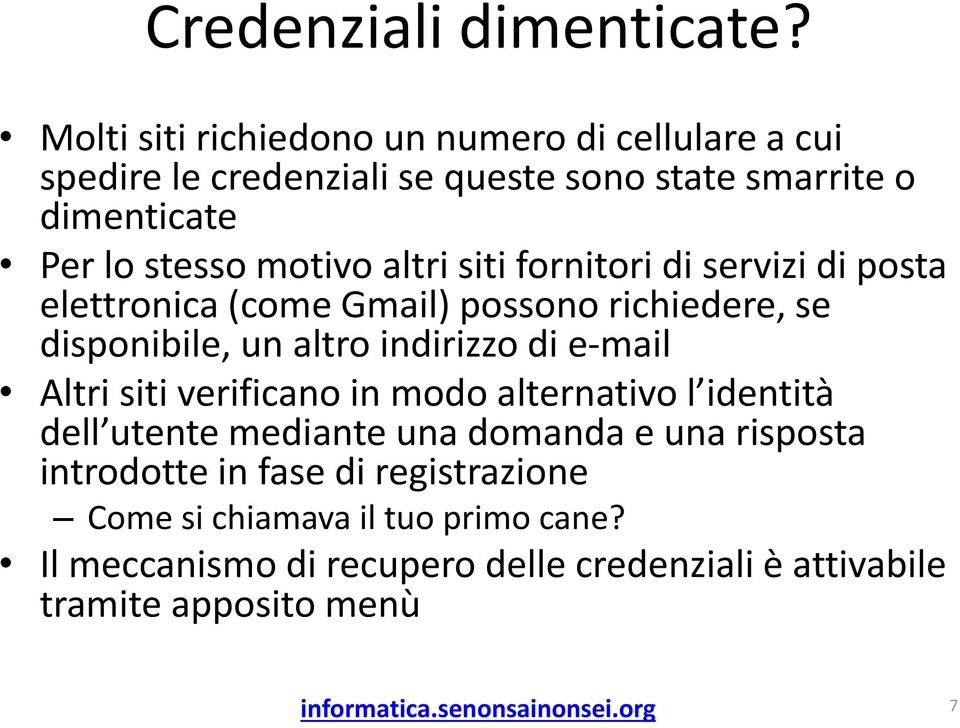 Credenziali dimenticate?

• Molti siti richiedono un numero di cellulare a cui spedire le credenziali se queste sono state smarrite o dimenticate

• Per lo stesso motivo altri siti fornitori di servizi di posta elettronica (come Gmail) possono richiedere, se disponibile, un altro indirizzo di e-mail

• Altri siti verificano in modo alternativo l'identità dell'utente mediante una domanda e una risposta introdotte in fase di registrazione

– Come si chiamava il tuo primo cane?

• Il meccanismo di recupero delle credenziali è attivabile tramite apposito menù

informatica.senonsainonsei.org

7